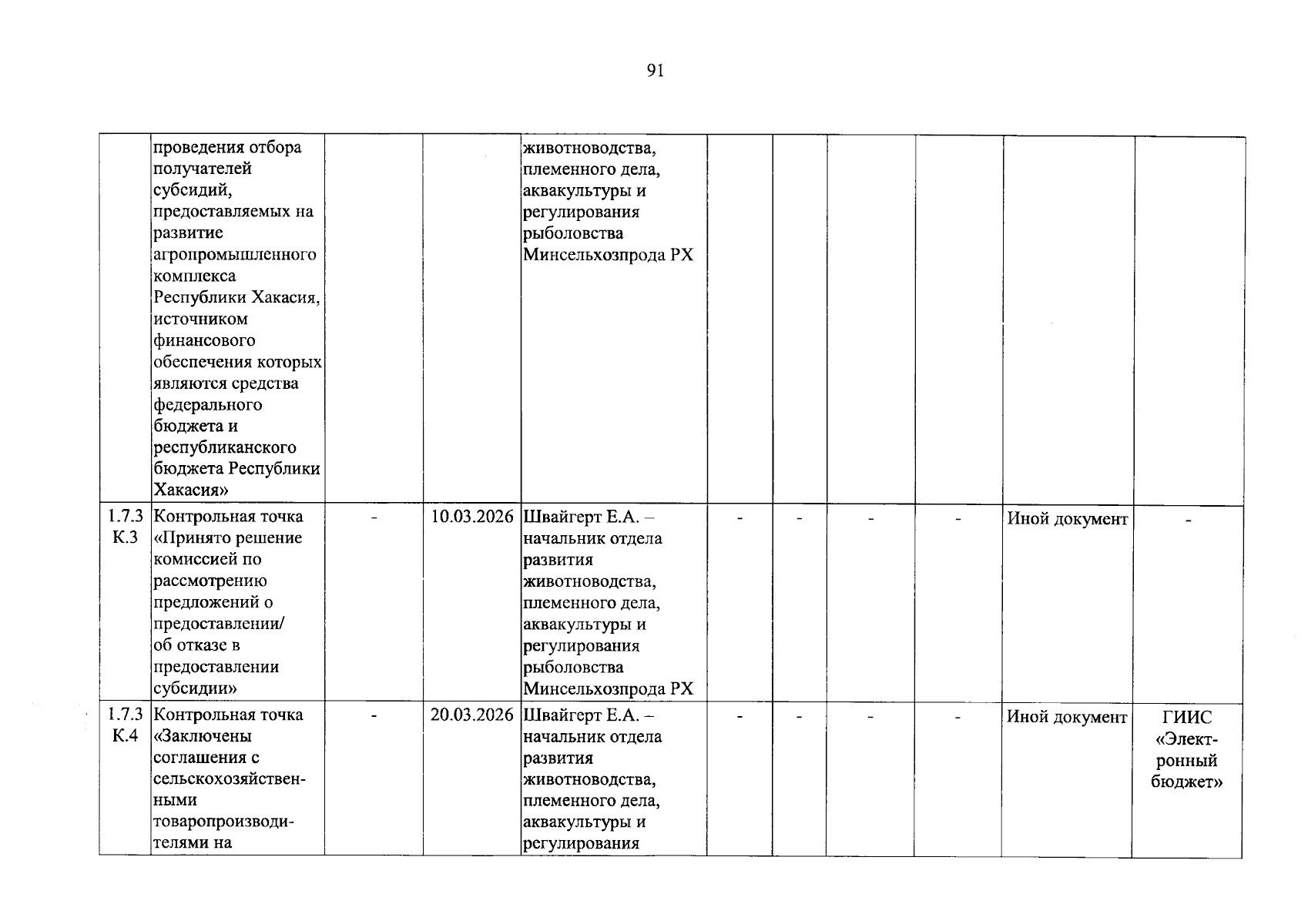 91

|  |  |  |  |  |  |  |  |  |  |  |
|---|---|---|---|---|---|---|---|---|---|---|
|  | проведения отбора получателей субсидий, предоставляемых на развитие агропромышленного комплекса Республики Хакасия, источником финансового обеспечения которых являются средства федерального бюджета и республиканского бюджета Республики Хакасия» |  |  | животноводства, племенного дела, аквакультуры и регулирования рыболовства Минсельхозпрода РХ |  |  |  |  |  |  |
| 1.7.3 К.3 | Контрольная точка «Принято решение комиссией по рассмотрению предложений о предоставлении/ об отказе в предоставлении субсидии» | - | 10.03.2026 | Швайгерт Е.А. – начальник отдела развития животноводства, племенного дела, аквакультуры и регулирования рыболовства Минсельхозпрода РХ | - | - | - | - | Иной документ | - |
| 1.7.3 К.4 | Контрольная точка «Заключены соглашения с сельскохозяйственными товаропроизводителями на | - | 20.03.2026 | Швайгерт Е.А. – начальник отдела развития животноводства, племенного дела, аквакультуры и регулирования | - | - | - | - | Иной документ | ГИИС «Электронный бюджет» |